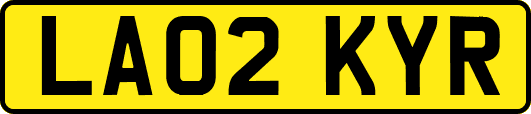 LA02 KYR